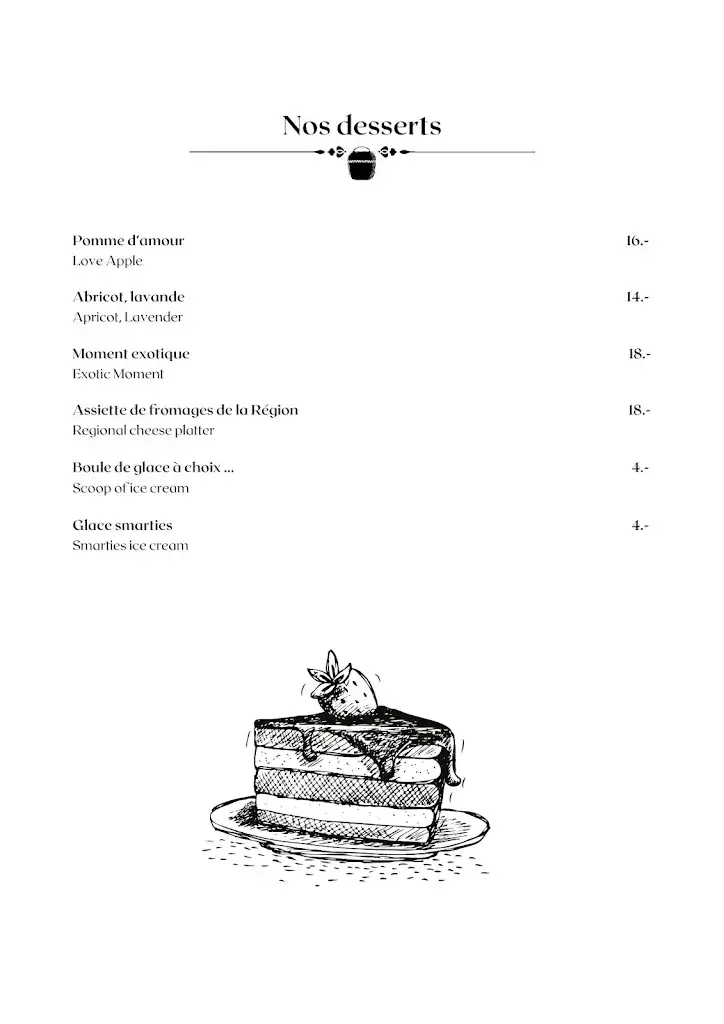 Nos desserts

Pomme d'amour 16.-
Love Apple

Abricot, lavande 14.-
Apricot, Lavender

Moment exotique 18.-
Exotic Moment

Assiette de fromages de la Région 18.-
Regional cheese platter

Boule de glace à choix ... 4.-
Scoop of ice cream

Glace smarties 4.-
Smarties ice cream